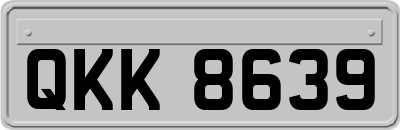 QKK 8639